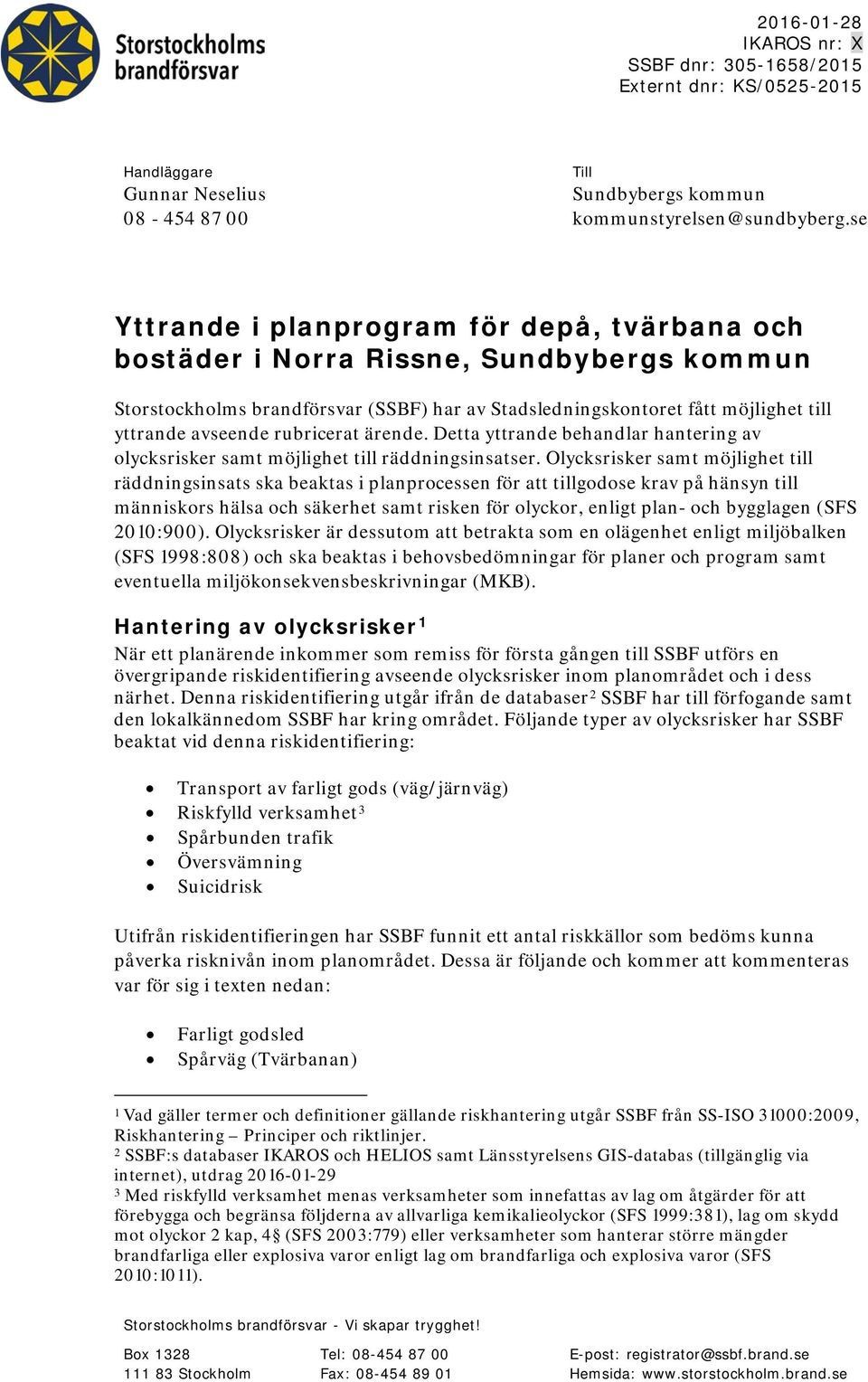 Storstockholms brandförsvar

2016-01-28
IKAROS nr: X
SSBF dnr: 305-1658/2015
Externt dnr: KS/0525-2015

Handläggare
Gunnar Neselius
08 - 454 87 00

Till
Sundbybergs kommun
kommunstyrelsen@sundbyberg.se

Yttrande i planprogram för depå, tvärbana och bostäder i Norra Rissne, Sundbybergs kommun

Storstockholms brandförsvar (SSBF) har av Stadsledningskontoret fått möjlighet till yttrande avseende rubricerat ärende. Detta yttrande behandlar hantering av olycksrisker samt möjlighet till räddningsinsatser. Olycksrisker samt möjlighet till räddningsinsats ska beaktas i planprocessen för att tillgodose krav på hänsyn till människors hälsa och säkerhet samt risken för olyckor, enligt plan- och bygglagen (SFS 2010:900). Olycksrisker är dessutom att betrakta som en olägenhet enligt miljöbalken (SFS 1998:808) och ska beaktas i behovsbedömningar för planer och program samt eventuella miljökonsekvensbeskrivningar (MKB).

Hantering av olycksrisker$^1$
När ett planärende inkommer som remiss för första gången till SSBF utförs en övergripande riskidentifiering avseende olycksrisker inom planområdet och i dess närhet. Denna riskidentifiering utgår ifrån de databaser$^2$ SSBF har till förfogande samt den lokalkännedom SSBF har kring området. Följande typer av olycksrisker har SSBF beaktat vid denna riskidentifiering:

• Transport av farligt gods (väg/järnväg)
• Riskfylld verksamhet$^3$
• Spårbunden trafik
• Översvämning
• Suicidrisk

Utifrån riskidentifieringen har SSBF funnit ett antal riskkällor som bedöms kunna påverka risknivån inom planområdet. Dessa är följande och kommer att kommenteras var för sig i texten nedan:

• Farligt godsled
• Spårväg (Tvärbanan)

$^1$ Vad gäller termer och definitioner gällande riskhantering utgår SSBF från SS-ISO 31000:2009, Riskhantering – Principer och riktlinjer.
$^2$ SSBF:s databaser IKAROS och HELIOS samt Länsstyrelsens GIS-databas (tillgänglig via internet), utdrag 2016-01-29
$^3$ Med riskfylld verksamhet menas verksamheter som innefattas av lag om åtgärder för att förebygga och begränsa följderna av allvarliga kemikalieolyckor (SFS 1999:381), lag om skydd mot olyckor 2 kap, 4§ (SFS 2003:779) eller verksamheter som hanterar större mängder brandfarliga eller explosiva varor enligt lag om brandfarliga och explosiva varor (SFS 2010:1011).

Storstockholms brandförsvar - Vi skapar trygghet!

Box 1328
111 83 Stockholm

Tel: 08-454 87 00
Fax: 08-454 89 01

E-post: registrator@ssbf.brand.se
Hemsida: www.storstockholm.brand.se